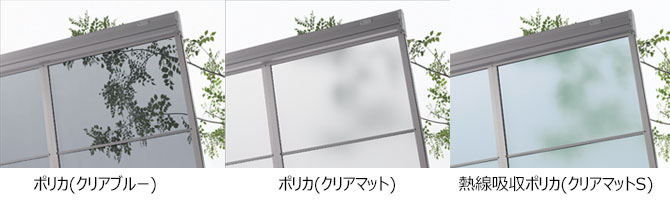 ポリカ(クリアブルー)

ポリカ(クリアマット)

熱線吸収ポリカ(クリアマットS)